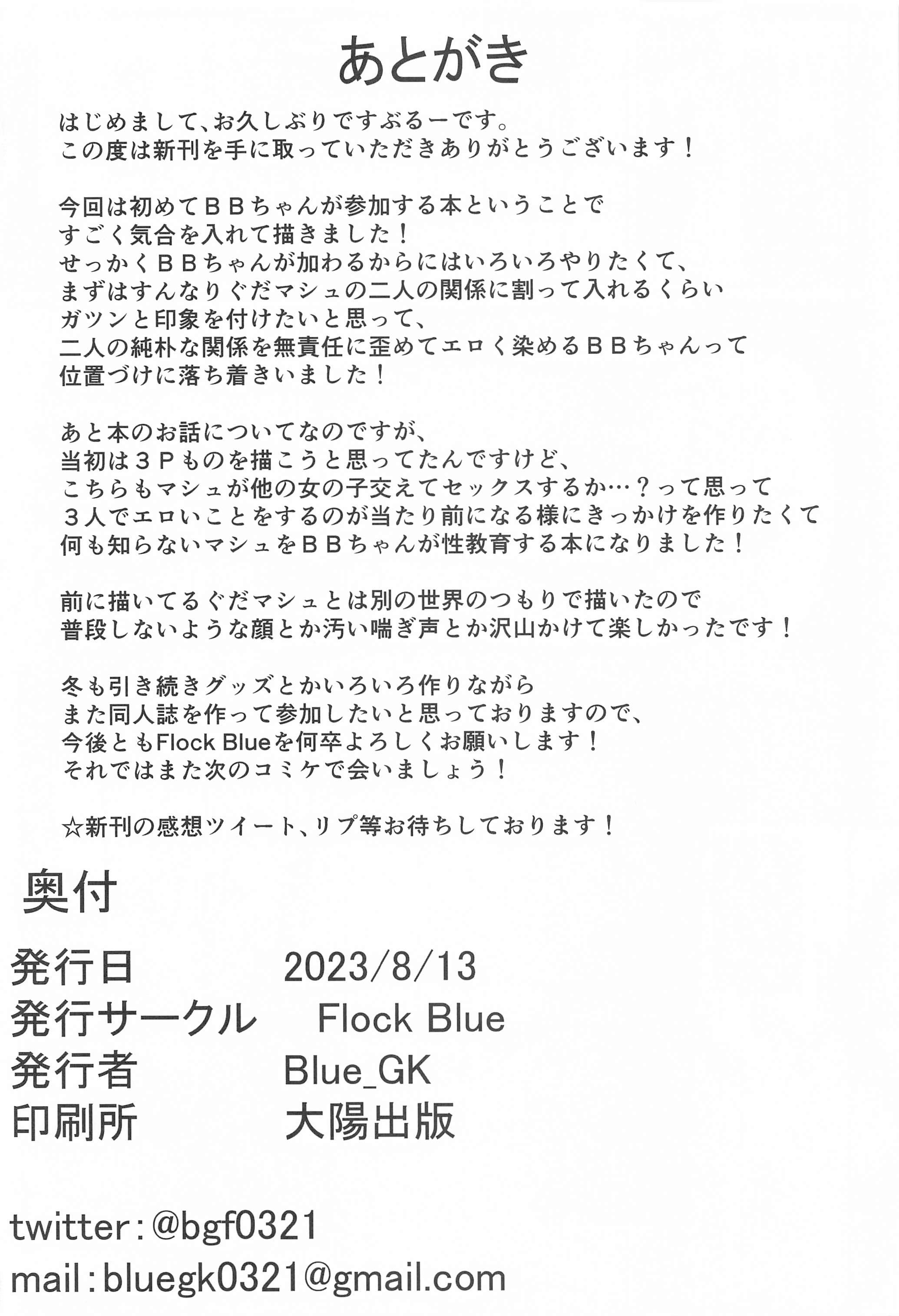 あとがき

はじめまして、お久しぶりですぶるーです。
この度は新刊を手に取っていただきありがとうございます！

今回は初めてＢＢちゃんが参加する本ということで
すごく気合を入れて描きました！
せっかくＢＢちゃんが加わるからにはいろいろやりたくて、
まずはすんなりぐだマシュの二人の関係に割って入れるくらい
ガツンと印象を付けたいと思って、
二人の純朴な関係を無責任に歪めてエロく染めるＢＢちゃんって
位置づけに落ち着きいました！

あと本のお話についてなのですが、
当初は３Ｐものを描こうと思ってたんですけど、
こちらもマシュが他の女の子交えてセックスするか…？って思って
３人でエロいことをするのが当たり前になる様にきっかけを作りたくて
何も知らないマシュをＢＢちゃんが性教育する本になりました！

前に描いてるぐだマシュとは別の世界のつもりで描いたので
普段しないような顔とか汚い喘ぎ声とか沢山かけて楽しかったです！

冬も引き続きグッズとかいろいろ作りながら
また同人誌を作って参加したいと思っておりますので、
今後ともFlock Blueを何卒よろしくお願いします！
それではまた次のコミケで会いましょう！

☆新刊の感想ツイート、リプ等お待ちしております！

奥付

発行日 2023/8/13
発行サークル Flock Blue
発行者 Blue_GK
印刷所 大陽出版

twitter：@bgf0321
mail：bluegk0321@gmail.com